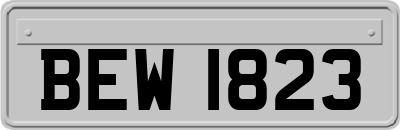 BEW 1823